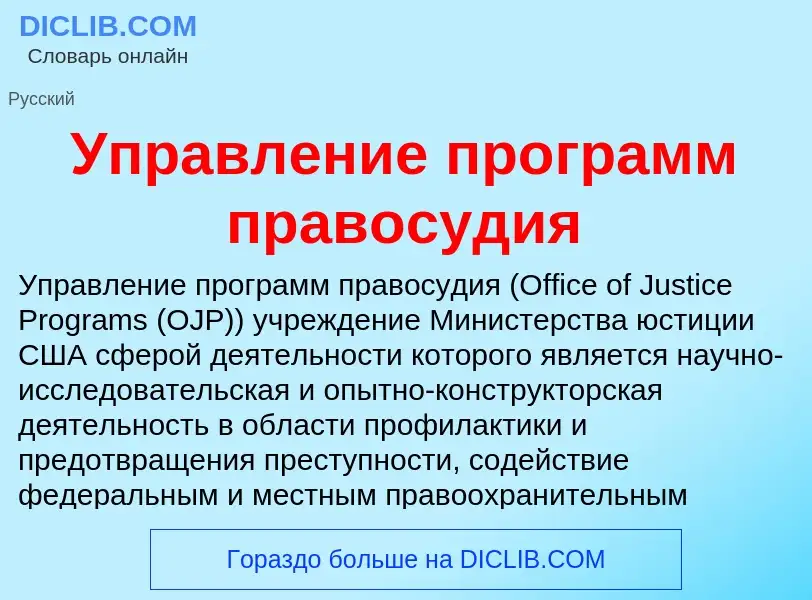 DICLIB.COM
Словарь онлайн

Русский

Управление программ правосудия

Управление программ правосудия (Office of Justice Programs (OJP)) учреждение Министерства юстиции США сферой деятельности которого является научно-исследовательская и опытно-конструкторская деятельность в области профилактики и предотвращения преступности, содействие федеральным и местным правоохранительным

Гораздо больше на DICLIB.COM